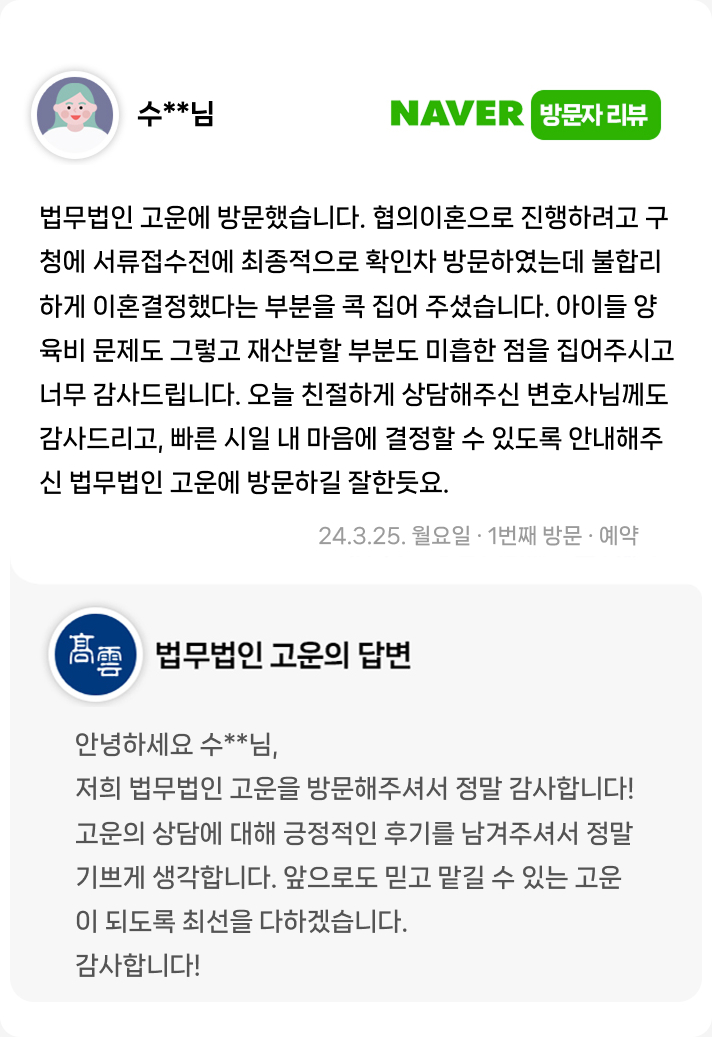 수**님

NAVER 방문자 리뷰

법무법인 고운에 방문했습니다. 협의이혼으로 진행하려고 구청에 서류접수전에 최종적으로 확인차 방문하였는데 불합리하게 이혼결정했다는 부분을 콕 집어 주셨습니다. 아이들 양육비 문제도 그렇고 재산분할 부분도 미흡한 점을 집어주시고 너무 감사드립니다. 오늘 친절하게 상담해주신 변호사님께도 감사드리고, 빠른 시일 내 마음에 결정할 수 있도록 안내해주신 법무법인 고운에 방문하길 잘한듯요.

24.3.25. 월요일 · 1번째 방문 · 예약

高雲

법무법인 고운의 답변

안녕하세요 수**님,
저희 법무법인 고운을 방문해주셔서 정말 감사합니다!
고운의 상담에 대해 긍정적인 후기를 남겨주셔서 정말 기쁘게 생각합니다. 앞으로도 믿고 맡길 수 있는 고운이 되도록 최선을 다하겠습니다.
감사합니다!